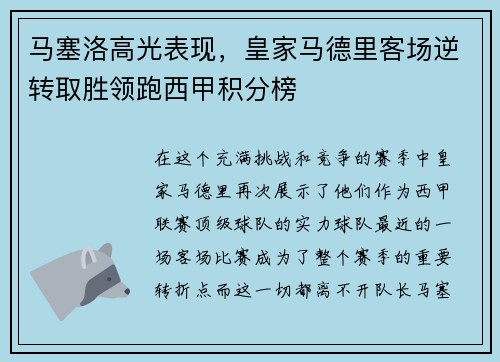 马塞洛高光表现，皇家马德里客场逆转取胜领跑西甲积分榜

在这个充满挑战和竞争的赛季中皇家马德里再次展示了他们作为西甲联赛顶级球队的实力球队最近的一场客场比赛成为了整个赛季的重要转折点而这一切都离不开队长马塞